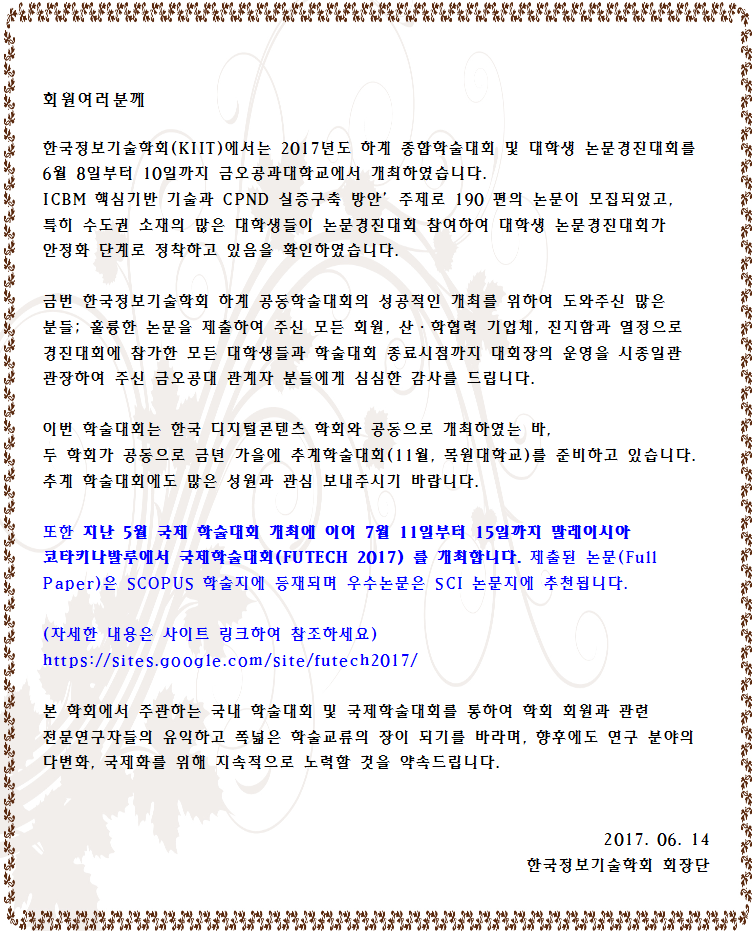 회원여러분께

한국정보기술학회(KIIT)에서는 2017년도 하계 종합학술대회 및 대학생 논문경진대회를 6월 8일부터 10일까지 금오공과대학교에서 개최하였습니다. ICBM 핵심기반 기술과 CPND 실증구축 방안' 주제로 190 편의 논문이 모집되었고, 특히 수도권 소재의 많은 대학생들이 논문경진대회 참여하여 대학생 논문경진대회가 안정화 단계로 정착하고 있음을 확인하였습니다.

금번 한국정보기술학회 하계 공동학술대회의 성공적인 개최를 위하여 도와주신 많은 분들; 훌륭한 논문을 제출하여 주신 모든 회원, 산·학협력 기업체, 진지함과 열정으로 경진대회에 참가한 모든 대학생들과 학술대회 종료시점까지 대회장의 운영을 시종일관 관장하여 주신 금오공대 관계자 분들에게 심심한 감사를 드립니다.

이번 학술대회는 한국 디지털콘텐츠 학회와 공동으로 개최하였는 바, 두 학회가 공동으로 금년 가을에 추계학술대회(11월, 목원대학교)를 준비하고 있습니다. 추계 학술대회에도 많은 성원과 관심 보내주시기 바랍니다.

또한 지난 5월 국제 학술대회 개최에 이어 7월 11일부터 15일까지 말레이시아 코타키나발루에서 국제학술대회(FUTECH 2017) 를 개최합니다. 제출된 논문(Full Paper)은 SCOPUS 학술지에 등재되며 우수논문은 SCI 논문지에 추천됩니다.

(자세한 내용은 사이트 링크하여 참조하세요)
https://sites.google.com/site/futech2017/

본 학회에서 주관하는 국내 학술대회 및 국제학술대회를 통하여 학회 회원과 관련 전문연구자들의 유익하고 폭넓은 학술교류의 장이 되기를 바라며, 향후에도 연구 분야의 다변화, 국제화를 위해 지속적으로 노력할 것을 약속드립니다.

2017. 06. 14
한국정보기술학회 회장단